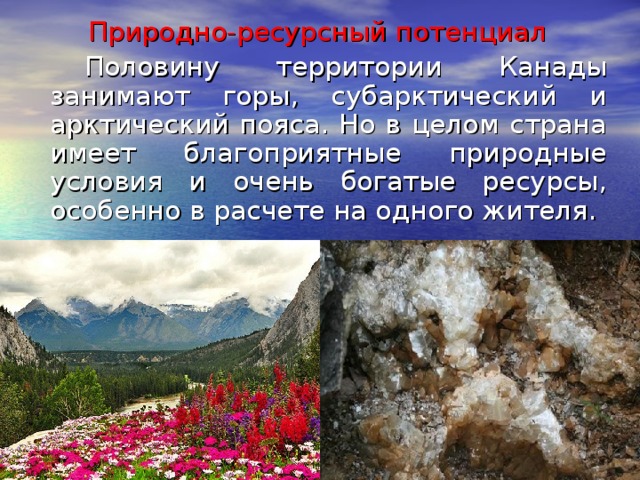 Природно-ресурсный потенциал

Половину территории Канады занимают горы, субарктический и арктический пояса. Но в целом страна имеет благоприятные природные условия и очень богатые ресурсы, особенно в расчете на одного жителя.